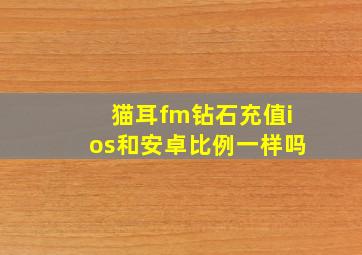 猫耳fm钻石充值ios和安卓比例一样吗